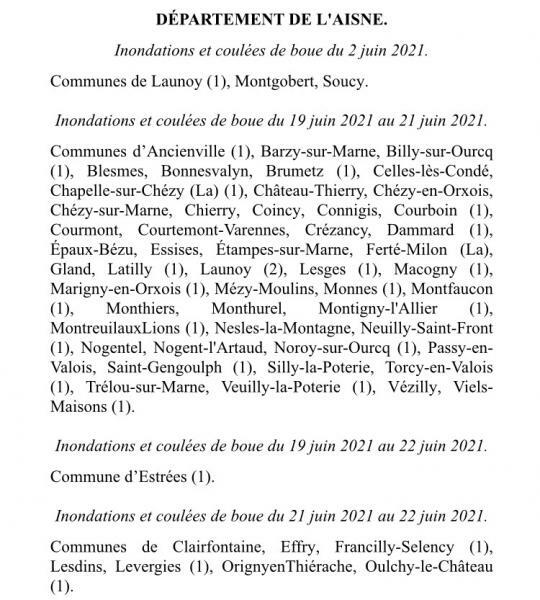 DÉPARTEMENT DE L'AISNE.

Inondations et coulées de boue du 2 juin 2021.

Communes de Launoy (1), Montgobert, Soucy.

Inondations et coulées de boue du 19 juin 2021 au 21 juin 2021.

Communes d'Ancienville (1), Barzy-sur-Marne, Billy-sur-Ourcq (1), Blesmes, Bonnesvalyn, Brumetz (1), Celles-lès-Condé, Chapelle-sur-Chézy (La) (1), Château-Thierry, Chézy-en-Orxois, Chézy-sur-Marne, Chierry, Coincy, Connigis, Courboin (1), Courmont, Courtemont-Varennes, Crézancy, Dammard (1), Épaux-Bézu, Essises, Étampes-sur-Marne, Ferté-Milon (La), Gland, Latilly (1), Launoy (2), Lesges (1), Macogny (1), Marigny-en-Orxois (1), Mézy-Moulins, Monnes (1), Montfaucon (1), Monthiers, Monthurel, Montigny-l'Allier (1), MontreuilauxLions (1), Nesles-la-Montagne, Neuilly-Saint-Front (1), Nogentel, Nogent-l'Artaud, Noroy-sur-Ourcq (1), Passy-en-Valois, Saint-Gengoulph (1), Silly-la-Poterie, Torcy-en-Valois (1), Trélou-sur-Marne, Veuilly-la-Poterie (1), Vézilly, Viels-Maisons (1).

Inondations et coulées de boue du 19 juin 2021 au 22 juin 2021.

Commune d'Estrées (1).

Inondations et coulées de boue du 21 juin 2021 au 22 juin 2021.

Communes de Clairfontaine, Effry, Francilly-Selency (1), Lesdins, Levergies (1), OrignyenThiérache, Oulchy-le-Château (1).